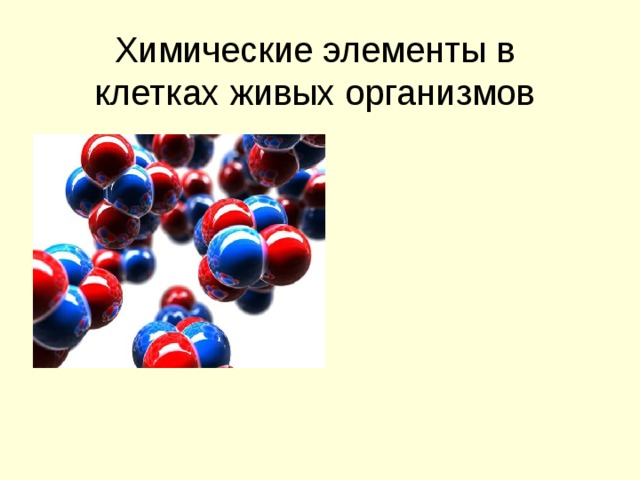 Химические элементы в клетках живых организмов